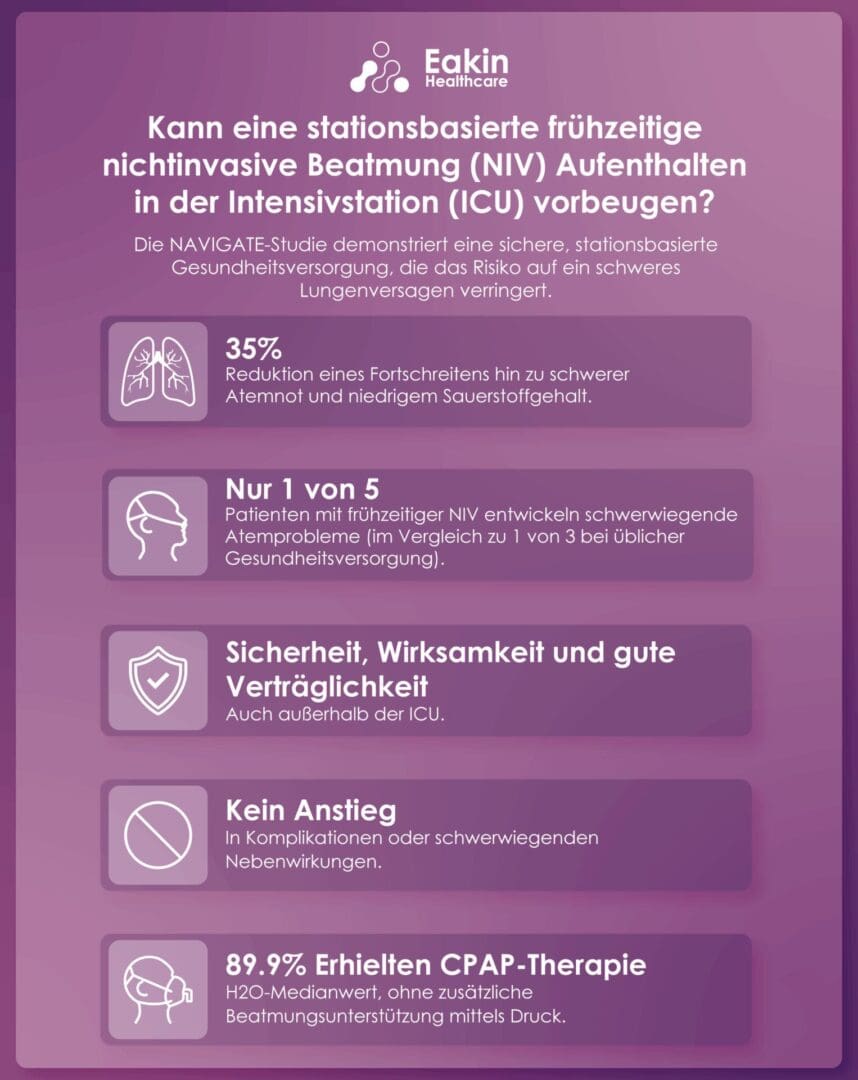 Eakin
Healthcare

Kann eine stationsbasierte frühzeitige nichtinvasive Beatmung (NIV) Aufenthalten in der Intensivstation (ICU) vorbeugen?

Die NAVIGATE-Studie demonstriert eine sichere, stationsbasierte Gesundheitsversorgung, die das Risiko auf ein schweres Lungenversagen verringert.

35%
Reduktion eines Fortschreitens hin zu schwerer Atemnot und niedrigem Sauerstoffgehalt.

Nur 1 von 5
Patienten mit frühzeitiger NIV entwickeln schwerwiegende Atemprobleme (im Vergleich zu 1 von 3 bei üblicher Gesundheitsversorgung).

Sicherheit, Wirksamkeit und gute Verträglichkeit
Auch außerhalb der ICU.

Kein Anstieg
In Komplikationen oder schwerwiegenden Nebenwirkungen.

89.9% Erhielten CPAP-Therapie
H2O-Medianwert, ohne zusätzliche Beatmungsunterstützung mittels Druck.